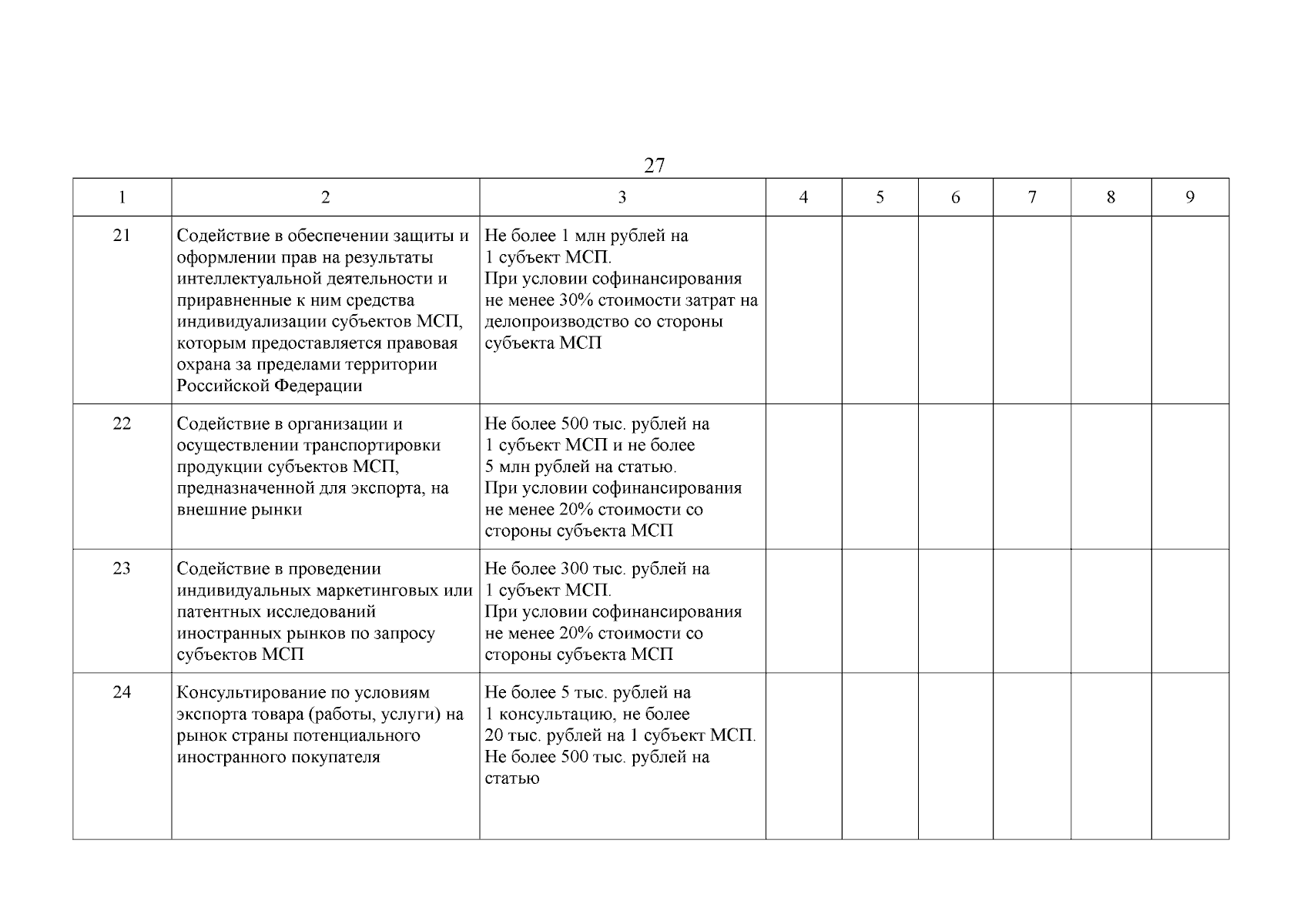 27

| 1 | 2 | 3 | 4 | 5 | 6 | 7 | 8 | 9 |
|---|---|---|---|---|---|---|---|---|
| 21 | Содействие в обеспечении защиты и оформлении прав на результаты интеллектуальной деятельности и приравненные к ним средства индивидуализации субъектов МСП, которым предоставляется правовая охрана за пределами территории Российской Федерации | Не более 1 млн рублей на 1 субъект МСП. При условии софинансирования не менее 30% стоимости затрат на делопроизводство со стороны субъекта МСП | | | | | | |
| 22 | Содействие в организации и осуществлении транспортировки продукции субъектов МСП, предназначенной для экспорта, на внешние рынки | Не более 500 тыс. рублей на 1 субъект МСП и не более 5 млн рублей на статью. При условии софинансирования не менее 20% стоимости со стороны субъекта МСП | | | | | | |
| 23 | Содействие в проведении индивидуальных маркетинговых или патентных исследований иностранных рынков по запросу субъектов МСП | Не более 300 тыс. рублей на 1 субъект МСП. При условии софинансирования не менее 20% стоимости со стороны субъекта МСП | | | | | | |
| 24 | Консультирование по условиям экспорта товара (работы, услуги) на рынок страны потенциального иностранного покупателя | Не более 5 тыс. рублей на 1 консультацию, не более 20 тыс. рублей на 1 субъект МСП. Не более 500 тыс. рублей на статью | | | | | | |